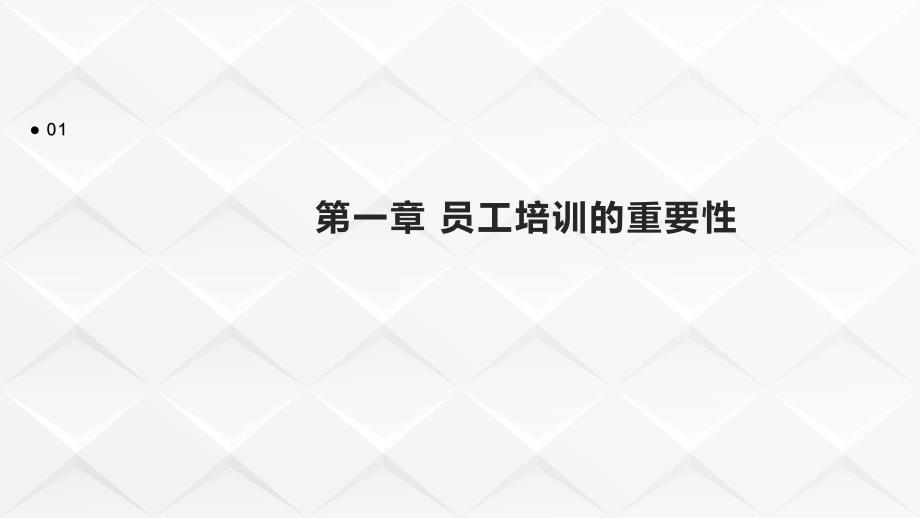 ● 01

第一章 员工培训的重要性